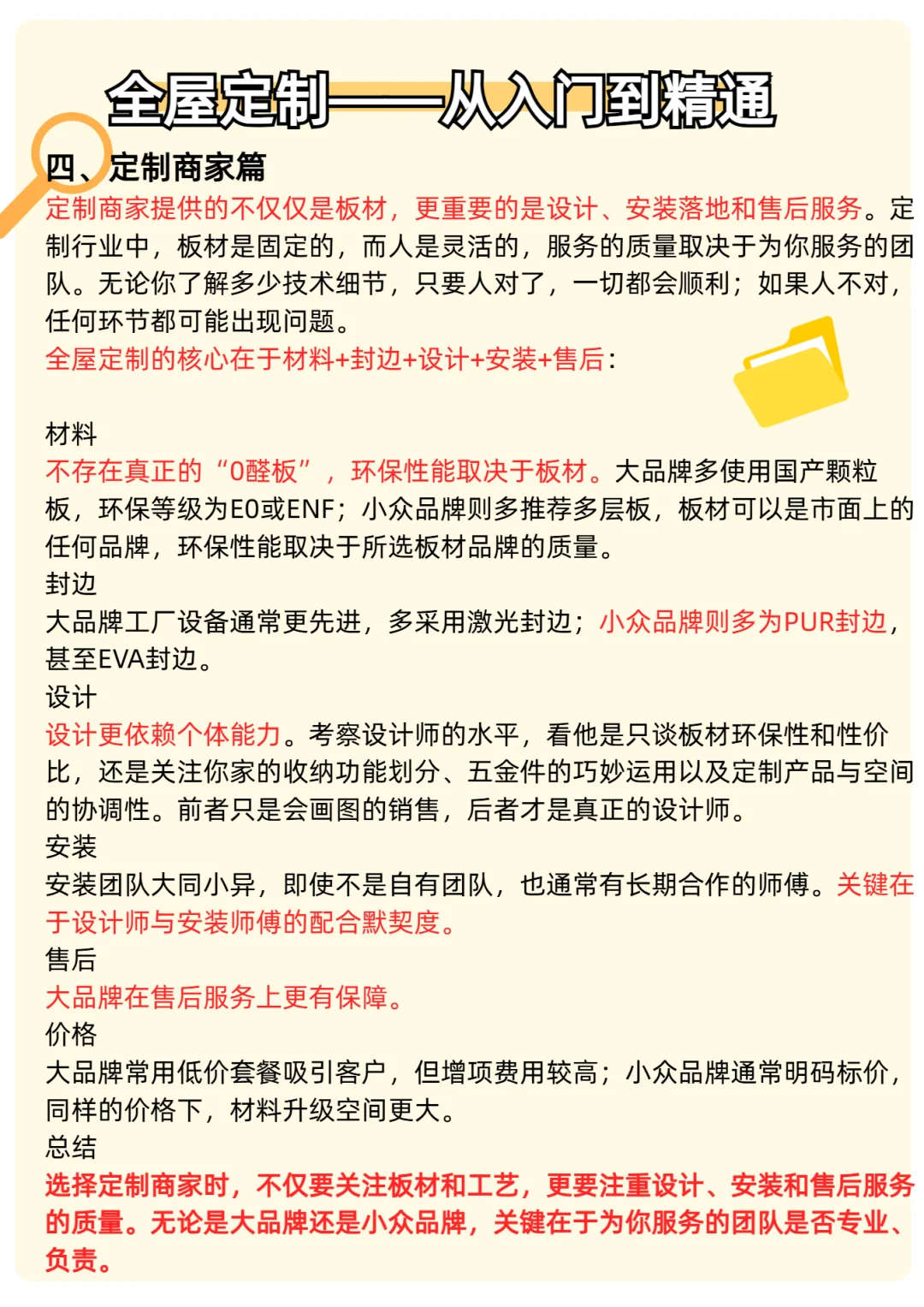 全屋定制——从入门到精通

四、定制商家篇

定制商家提供的不仅仅是板材，更重要的是设计、安装落地和售后服务。定制行业中，板材是固定的，而人是灵活的，服务的质量取决于为你服务的团队。无论你了解多少技术细节，只要人对了，一切都会顺利；如果人不对，任何环节都可能出现问题。

全屋定制的核心在于材料+封边+设计+安装+售后：

材料

不存在真正的“0醛板”，环保性能取决于板材。大品牌多使用国产颗粒板，环保等级为E0或ENF；小众品牌则多推荐多层板，板材可以是市面上的任何品牌，环保性能取决于所选板材品牌的质量。

封边

大品牌工厂设备通常更先进，多采用激光封边；小众品牌则多为PUR封边，甚至EVA封边。

设计

设计更依赖个体能力。考察设计师的水平，看他是只谈板材环保性和性价比，还是关注你家的收纳功能划分、五金件的巧妙运用以及定制产品与空间的协调性。前者只是会画图的销售，后者才是真正的设计师。

安装

安装团队大同小异，即使不是自有团队，也通常有长期合作的师傅。关键在于设计师与安装师傅的配合默契度。

售后

大品牌在售后服务上更有保障。

价格

大品牌常用低价套餐吸引客户，但增项费用较高；小众品牌通常明码标价，同样的价格下，材料升级空间更大。

总结

选择定制商家时，不仅要关注板材和工艺，更要注重设计、安装和售后服务的质量。无论是大品牌还是小众品牌，关键在于为你服务的团队是否专业、负责。